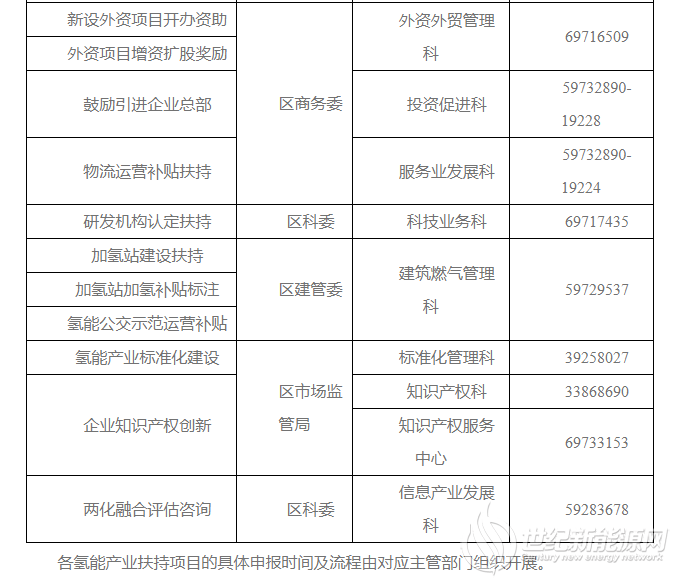 | 新设外资项目开办资助 | 区商务委 | 外资外贸管理科 | 69716509 |
|---|---|---|---|
| 外资项目增资扩股奖励 |  |  |  |
| 鼓励引进企业总部 |  | 投资促进科 | 59732890-19228 |
| 物流运营补贴扶持 |  | 服务业发展科 | 59732890-19224 |
| 研发机构认定扶持 | 区科委 | 科技业务科 | 69717435 |
| 加氢站建设扶持 | 区建管委 | 建筑燃气管理科 | 59729537 |
| 加氢站加氢补贴标注 |  |  |  |
| 氢能公交示范运营补贴 |  |  |  |
| 氢能产业标准化建设 | 区市场监管局 | 标准化管理科 | 39258027 |
| 企业知识产权创新 |  | 知识产权科 | 33868690 |
|  |  | 知识产权服务中心 | 69733153 |
| 两化融合评估咨询 | 区科委 | 信息产业发展科 | 59283678 |

各氢能产业扶持项目的具体申报时间及流程由对应主管部门组织开展。

世纪新能源网
century new energy network